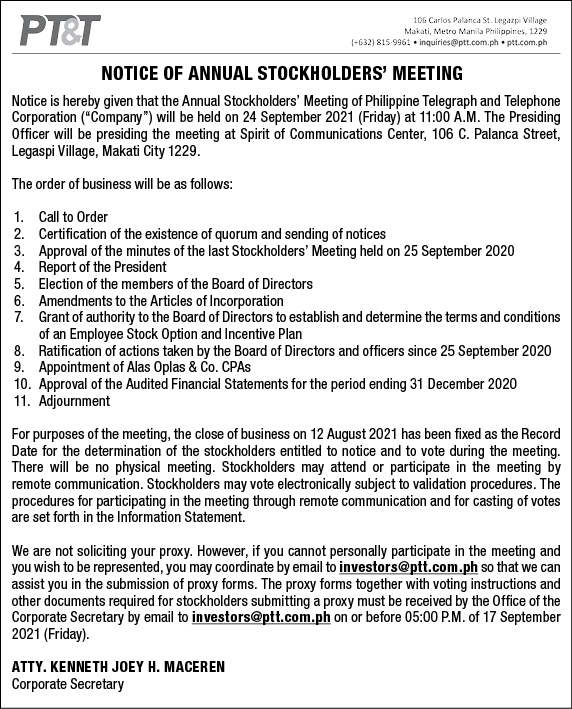 PT&T

106 Carlos Palanca St. Legazpi Village
Makati, Metro Manila Philippines, 1229
(+632) 815-9961 • inquiries@ptt.com.ph • ptt.com.ph

NOTICE OF ANNUAL STOCKHOLDERS' MEETING

Notice is hereby given that the Annual Stockholders' Meeting of Philippine Telegraph and Telephone Corporation ("Company") will be held on 24 September 2021 (Friday) at 11:00 A.M. The Presiding Officer will be presiding the meeting at Spirit of Communications Center, 106 C. Palanca Street, Legaspi Village, Makati City 1229.

The order of business will be as follows:

1. Call to Order
2. Certification of the existence of quorum and sending of notices
3. Approval of the minutes of the last Stockholders' Meeting held on 25 September 2020
4. Report of the President
5. Election of the members of the Board of Directors
6. Amendments to the Articles of Incorporation
7. Grant of authority to the Board of Directors to establish and determine the terms and conditions of an Employee Stock Option and Incentive Plan
8. Ratification of actions taken by the Board of Directors and officers since 25 September 2020
9. Appointment of Alas Oplas & Co. CPAs
10. Approval of the Audited Financial Statements for the period ending 31 December 2020
11. Adjournment

For purposes of the meeting, the close of business on 12 August 2021 has been fixed as the Record Date for the determination of the stockholders entitled to notice and to vote during the meeting. There will be no physical meeting. Stockholders may attend or participate in the meeting by remote communication. Stockholders may vote electronically subject to validation procedures. The procedures for participating in the meeting through remote communication and for casting of votes are set forth in the Information Statement.

We are not soliciting your proxy. However, if you cannot personally participate in the meeting and you wish to be represented, you may coordinate by email to investors@ptt.com.ph so that we can assist you in the submission of proxy forms. The proxy forms together with voting instructions and other documents required for stockholders submitting a proxy must be received by the Office of the Corporate Secretary by email to investors@ptt.com.ph on or before 05:00 P.M. of 17 September 2021 (Friday).

ATTY. KENNETH JOEY H. MACEREN
Corporate Secretary